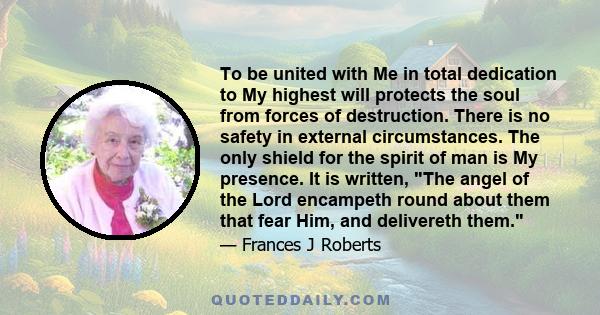 To be united with Me in total dedication to My highest will protects the soul from forces of destruction. There is no safety in external circumstances. The only shield for the spirit of man is My presence. It is written, "The angel of the Lord encampeth round about them that fear Him, and delivereth them."
— Frances J Roberts

QUOTEDDAILY.COM